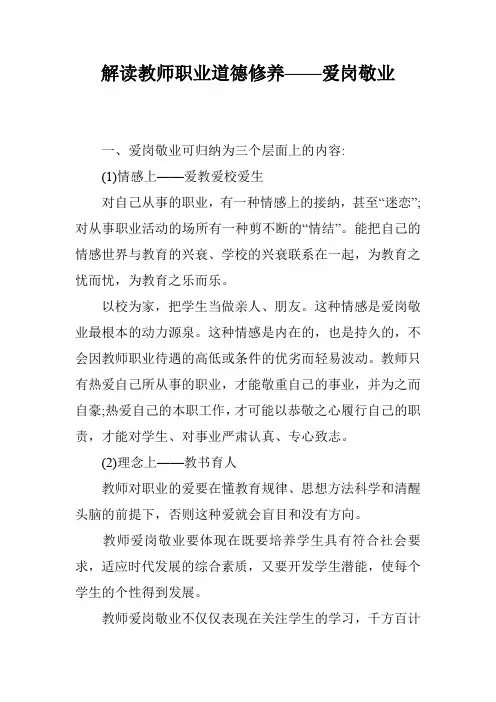 解读教师职业道德修养——爱岗敬业

一、爱岗敬业可归纳为三个层面上的内容:

(1)情感上——爱教爱校爱生

对自己从事的职业，有一种情感上的接纳，甚至“迷恋”;对从事职业活动的场所有一种剪不断的“情结”。能把自己的情感世界与教育的兴衰、学校的兴衰联系在一起，为教育之忧而忧，为教育之乐而乐。

以校为家，把学生当做亲人、朋友。这种情感是爱岗敬业最根本的动力源泉。这种情感是内在的，也是持久的，不会因教师职业待遇的高低或条件的优劣而轻易波动。教师只有热爱自己所从事的职业，才能敬重自己的事业，并为之而自豪;热爱自己的本职工作，才可能以恭敬之心履行自己的职责，才能对学生、对事业严肃认真、专心致志。

(2)理念上——教书育人

教师对职业的爱要在懂教育规律、思想方法科学和清醒头脑的前提下，否则这种爱就会盲目和没有方向。

教师爱岗敬业要体现在既要培养学生具有符合社会要求，适应时代发展的综合素质，又要开发学生潜能，使每个学生的个性得到发展。

教师爱岗敬业不仅仅表现在关注学生的学习，千方百计